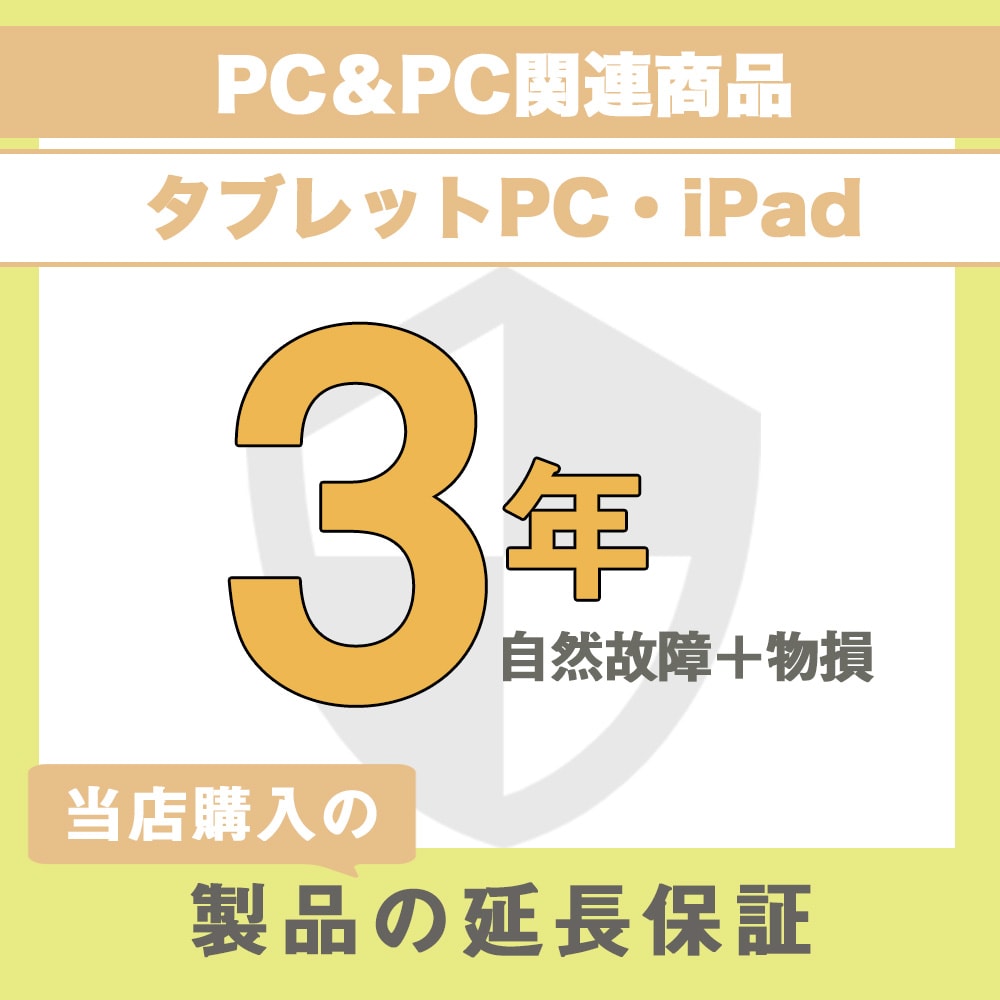 PC&PC関連商品

タブレットPC・iPad

3年

自然故障＋物損

当店購入の

製品の延長保証